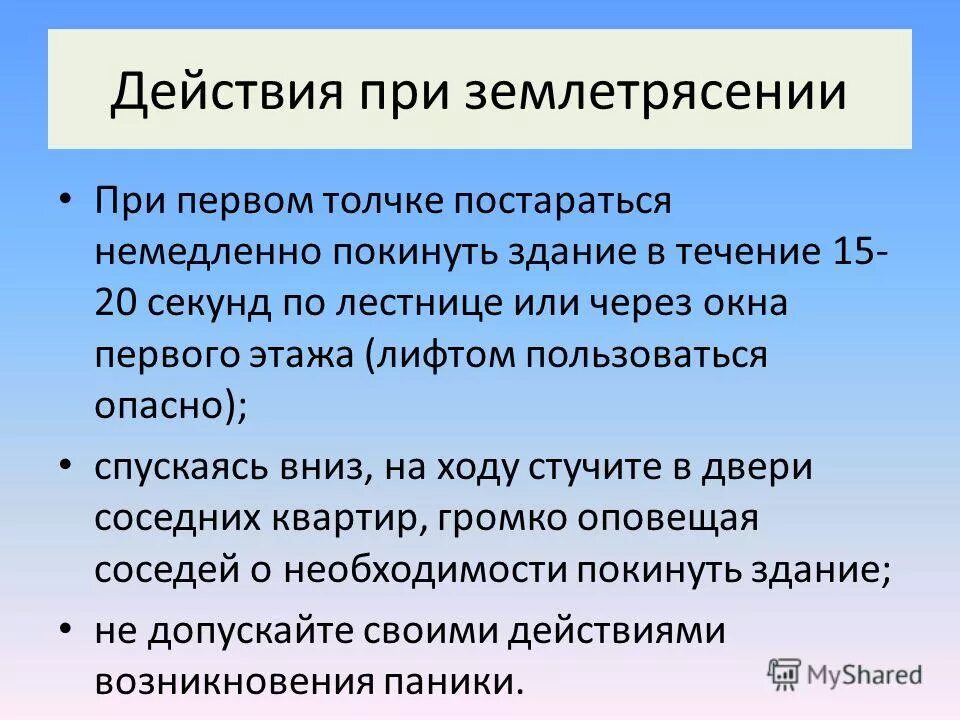 Действия при землетрясении

• При первом толчке постараться немедленно покинуть здание в течение 15-20 секунд по лестнице или через окна первого этажа (лифтом пользоваться опасно);

• спускаясь вниз, на ходу стучите в двери соседних квартир, громко оповещая соседей о необходимости покинуть здание;

• не допускайте своими действиями возникновения паники.

MyShared